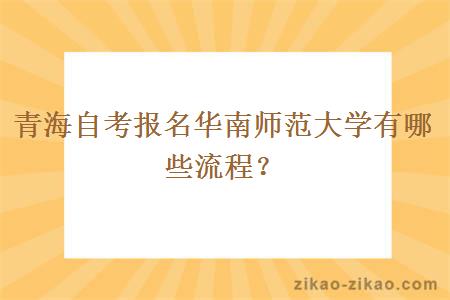 青海自考报名华南师范大学有哪些流程？

zikao-zikao.com